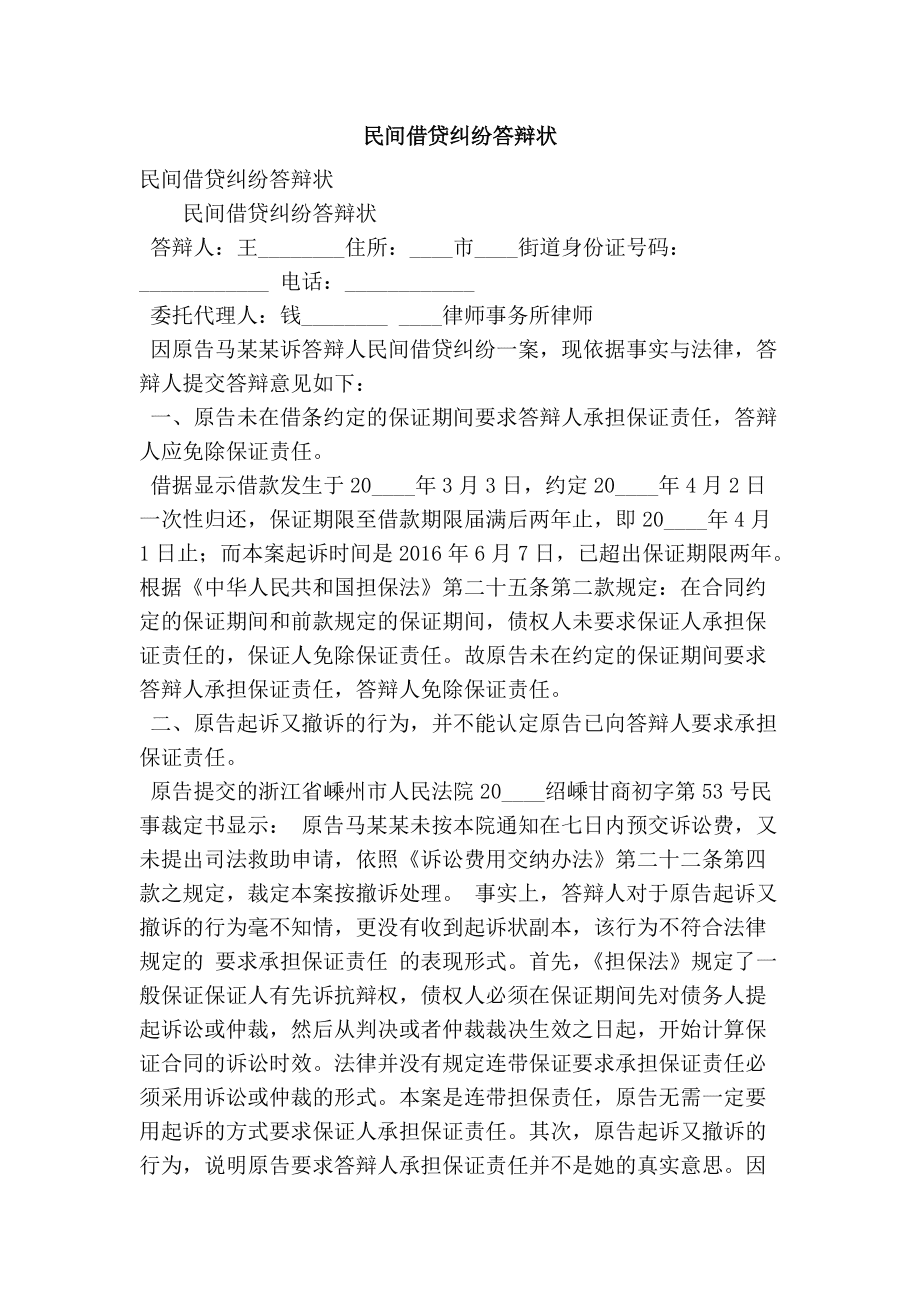 民间借贷纠纷答辩状

民间借贷纠纷答辩状

民间借贷纠纷答辩状

答辩人：王________住所：____市____街道身份证号码：____________ 电话：____________

委托代理人：钱________ ____律师事务所律师

因原告马某某诉答辩人民间借贷纠纷一案，现依据事实与法律，答辩人提交答辩意见如下：

一、原告未在借条约定的保证期间要求答辩人承担保证责任，答辩人应免除保证责任。

借据显示借款发生于20____年3月3日，约定20____年4月2日一次性归还，保证期限至借款期限届满后两年止，即20____年4月1日止；而本案起诉时间是2016年6月7日，已超出保证期限两年。根据《中华人民共和国担保法》第二十五条第二款规定：在合同约定的保证期间和前款规定的保证期间，债权人未要求保证人承担保证责任的，保证人免除保证责任。故原告未在约定的保证期间要求答辩人承担保证责任，答辩人免除保证责任。

二、原告起诉又撤诉的行为，并不能认定原告已向答辩人要求承担保证责任。

原告提交的浙江省嵊州市人民法院20____绍嵊甘商初字第53号民事裁定书显示： 原告马某某未按本院通知在七日内预交诉讼费，又未提出司法救助申请，依照《诉讼费用交纳办法》第二十二条第四款之规定，裁定本案按撤诉处理。 事实上，答辩人对于原告起诉又撤诉的行为毫不知情，更没有收到起诉状副本，该行为不符合法律规定的 要求承担保证责任 的表现形式。首先，《担保法》规定了一般保证保证人有先诉抗辩权，债权人必须在保证期间先对债务人提起诉讼或仲裁，然后从判决或者仲裁裁决生效之日起，开始计算保证合同的诉讼时效。法律并没有规定连带保证要求承担保证责任必须采用诉讼或仲裁的形式。本案是连带担保责任，原告无需一定要用起诉的方式要求保证人承担保证责任。其次，原告起诉又撤诉的行为，说明原告要求答辩人承担保证责任并不是她的真实意思。因